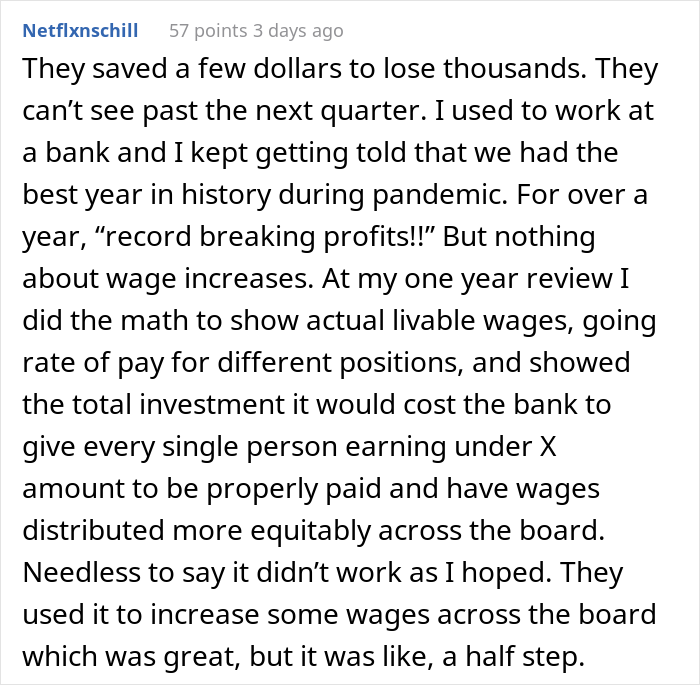 Netflxnschill 57 points 3 days ago

They saved a few dollars to lose thousands. They can’t see past the next quarter. I used to work at a bank and I kept getting told that we had the best year in history during pandemic. For over a year, “record breaking profits!!” But nothing about wage increases. At my one year review I did the math to show actual livable wages, going rate of pay for different positions, and showed the total investment it would cost the bank to give every single person earning under X amount to be properly paid and have wages distributed more equitably across the board. Needless to say it didn’t work as I hoped. They used it to increase some wages across the board which was great, but it was like, a half step.